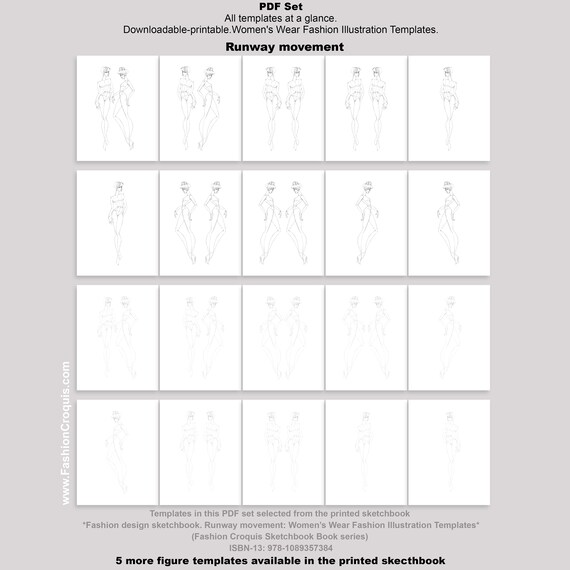 PDF Set
All templates at a glance.
Downloadable-printable.Women's Wear Fashion Illustration Templates.

Runway movement

www.FashionCroquis.com

Templates in this PDF set selected from the printed sketchbook
*Fashion design sketchbook. Runway movement: Women's Wear Fashion Illustration Templates*
(Fashion Croquis Sketchbook Book series)
ISBN-13: 978-1089357384

5 more figure templates available in the printed skecthbook